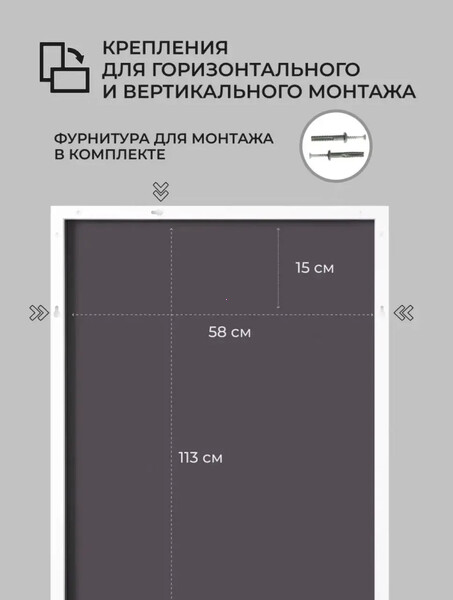 КРЕПЛЕНИЯ
ДЛЯ ГОРИЗОНТАЛЬНОГО
И ВЕРТИКАЛЬНОГО МОНТАЖА

ФУРНИТУРА ДЛЯ МОНТАЖА
В КОМПЛЕКТЕ

15 см

58 см

113 см